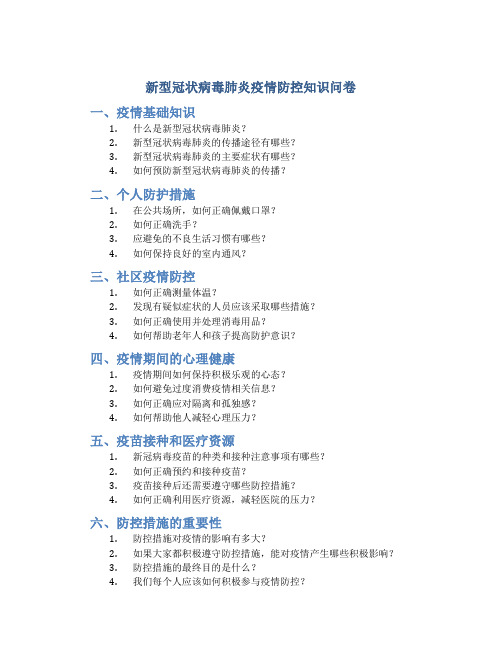 新型冠状病毒肺炎疫情防控知识问卷

一、疫情基础知识

1. 什么是新型冠状病毒肺炎？
2. 新型冠状病毒肺炎的传播途径有哪些？
3. 新型冠状病毒肺炎的主要症状有哪些？
4. 如何预防新型冠状病毒肺炎的传播？

二、个人防护措施

1. 在公共场所，如何正确佩戴口罩？
2. 如何正确洗手？
3. 应避免的不良生活习惯有哪些？
4. 如何保持良好的室内通风？

三、社区疫情防控

1. 如何正确测量体温？
2. 发现有疑似症状的人员应该采取哪些措施？
3. 如何正确使用并处理消毒用品？
4. 如何帮助老年人和孩子提高防护意识？

四、疫情期间的心理健康

1. 疫情期间如何保持积极乐观的心态？
2. 如何避免过度消费疫情相关信息？
3. 如何正确应对隔离和孤独感？
4. 如何帮助他人减轻心理压力？

五、疫苗接种和医疗资源

1. 新冠病毒疫苗的种类和接种注意事项有哪些？
2. 如何正确预约和接种疫苗？
3. 疫苗接种后还需要遵守哪些防控措施？
4. 如何正确利用医疗资源，减轻医院的压力？

六、防控措施的重要性

1. 防控措施对疫情的影响有多大？
2. 如果大家都积极遵守防控措施，能对疫情产生哪些积极影响？
3. 防控措施的最终目的是什么？
4. 我们每个人应该如何积极参与疫情防控？